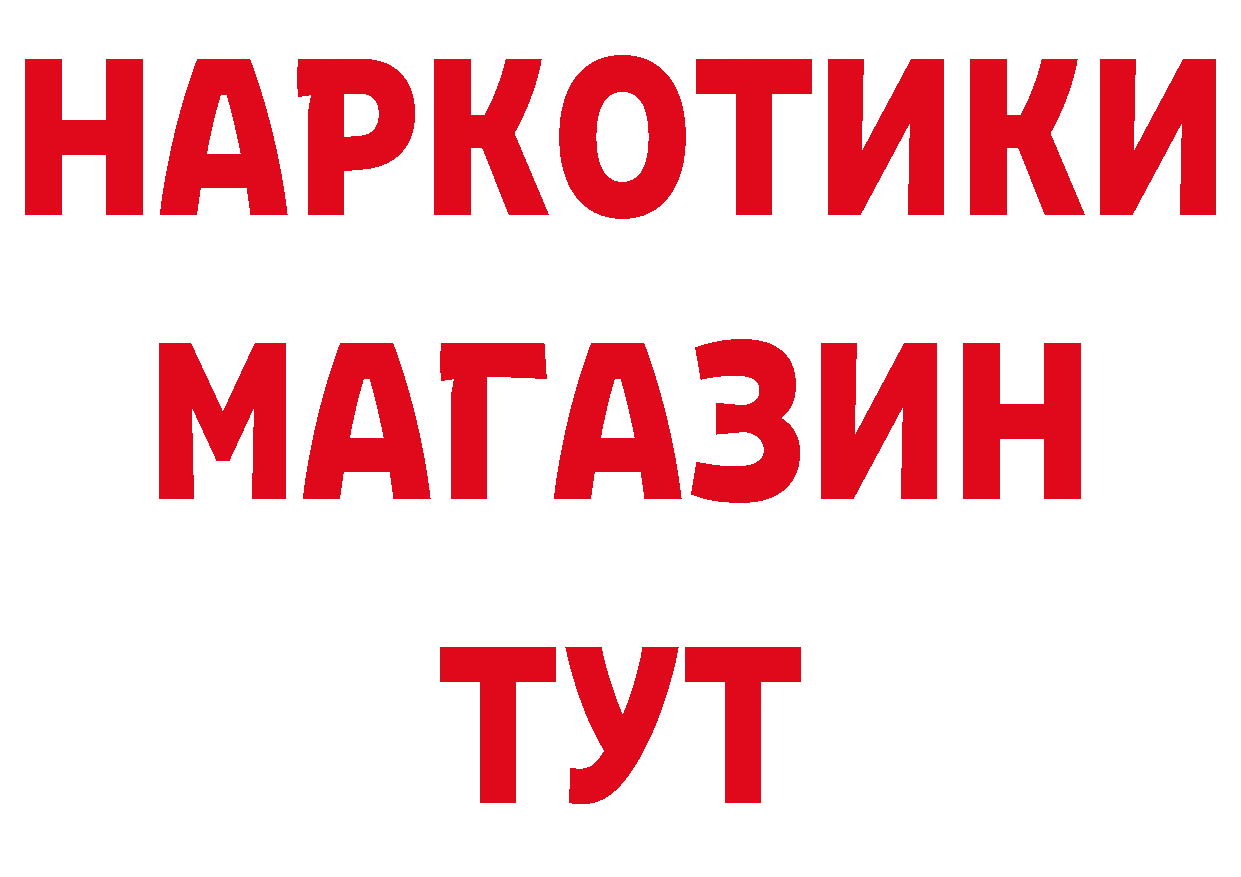 НАРКОТИКИ
МАГАЗИН
ТУТ